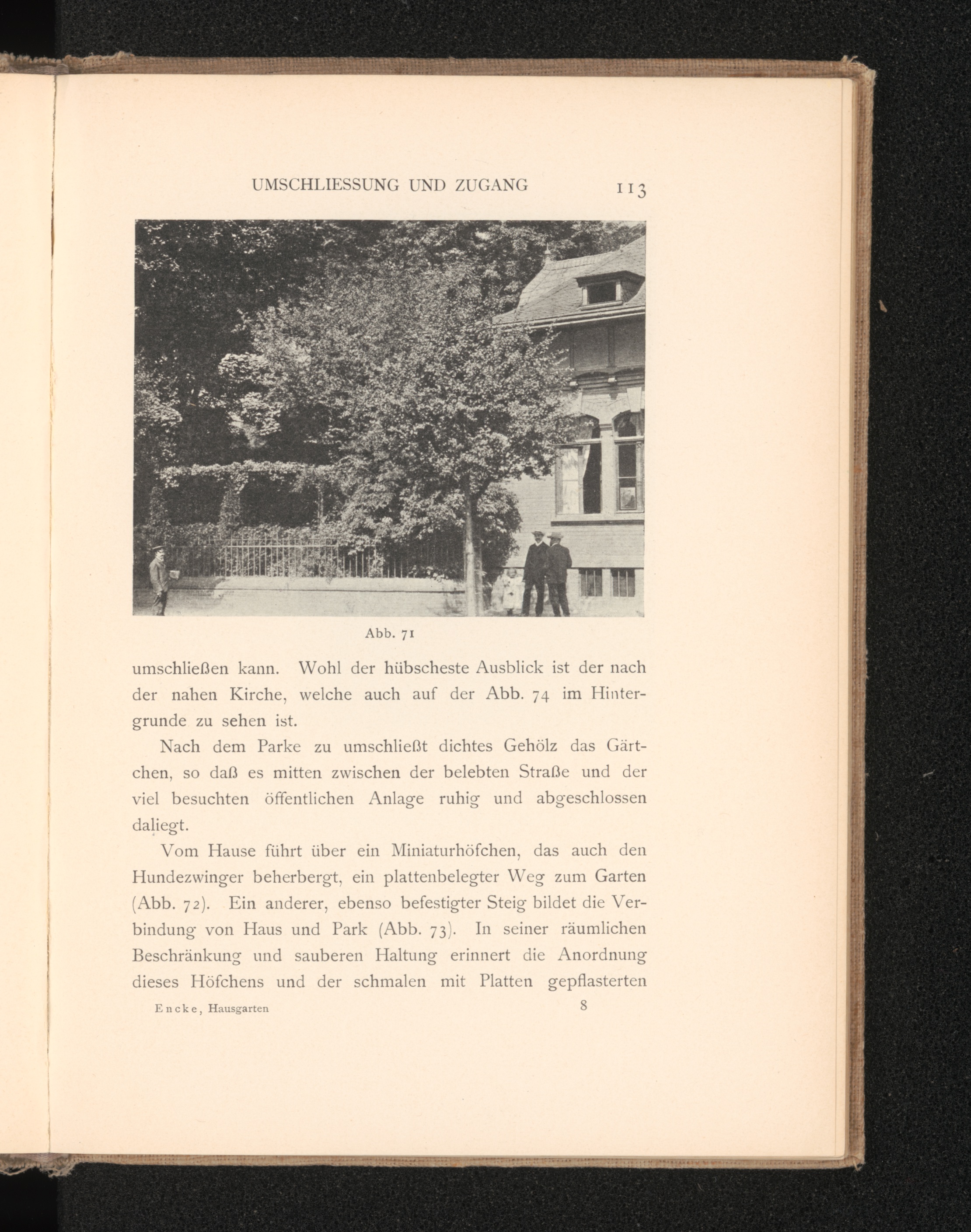 UMSCHLIESSUNG UND ZUGANG 113

Abb. 71

umschließen kann. Wohl der hübscheste Ausblick ist der nach der nahen Kirche, welche auch auf der Abb. 74 im Hintergrunde zu sehen ist.

Nach dem Parke zu umschließt dichtes Gehölz das Gärtchen, so daß es mitten zwischen der belebten Straße und der viel besuchten öffentlichen Anlage ruhig und abgeschlossen daliegt.

Vom Hause führt über ein Miniaturhöfchen, das auch den Hundezwinger beherbergt, ein plattenbelegter Weg zum Garten (Abb. 72). Ein anderer, ebenso befestigter Steig bildet die Verbindung von Haus und Park (Abb. 73). In seiner räumlichen Beschränkung und sauberen Haltung erinnert die Anordnung dieses Höfchens und der schmalen mit Platten gepflasterten

Encke, Hausgarten 8